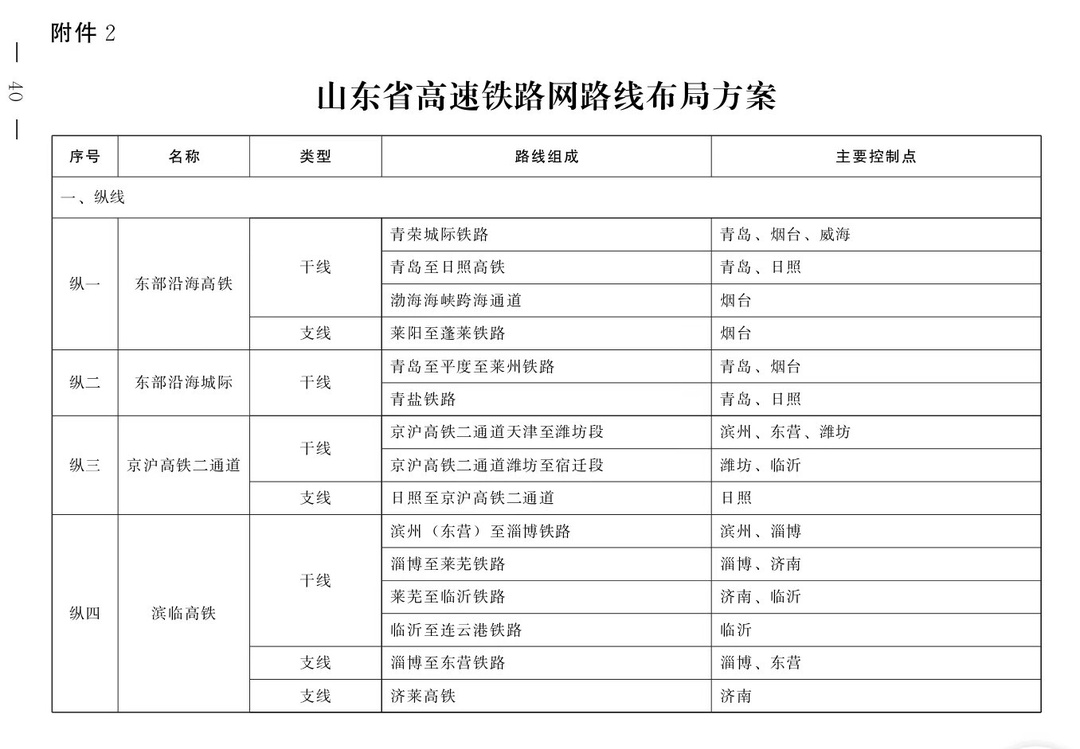 附件 2

— 40 —

山东省高速铁路网路线布局方案

| 序号 | 名称 | 类型 | 路线组成 | 主要控制点 |
|---|---|---|---|---|
| 一、纵线 | | | | |
| 纵一 | 东部沿海高铁 | 干线 | 青荣城际铁路 | 青岛、烟台、威海 |
| | | | 青岛至日照高铁 | 青岛、日照 |
| | | | 渤海海峡跨海通道 | 烟台 |
| | | 支线 | 莱阳至蓬莱铁路 | 烟台 |
| 纵二 | 东部沿海城际 | 干线 | 青岛至平度至莱州铁路 | 青岛、烟台 |
| | | | 青盐铁路 | 青岛、日照 |
| 纵三 | 京沪高铁二通道 | 干线 | 京沪高铁二通道天津至潍坊段 | 滨州、东营、潍坊 |
| | | | 京沪高铁二通道潍坊至宿迁段 | 潍坊、临沂 |
| | | 支线 | 日照至京沪高铁二通道 | 日照 |
| 纵四 | 滨临高铁 | 干线 | 滨州（东营）至淄博铁路 | 滨州、淄博 |
| | | | 淄博至莱芜铁路 | 淄博、济南 |
| | | | 莱芜至临沂铁路 | 济南、临沂 |
| | | | 临沂至连云港铁路 | 临沂 |
| | | 支线 | 淄博至东营铁路 | 淄博、东营 |
| | | 支线 | 济莱高铁 | 济南 |